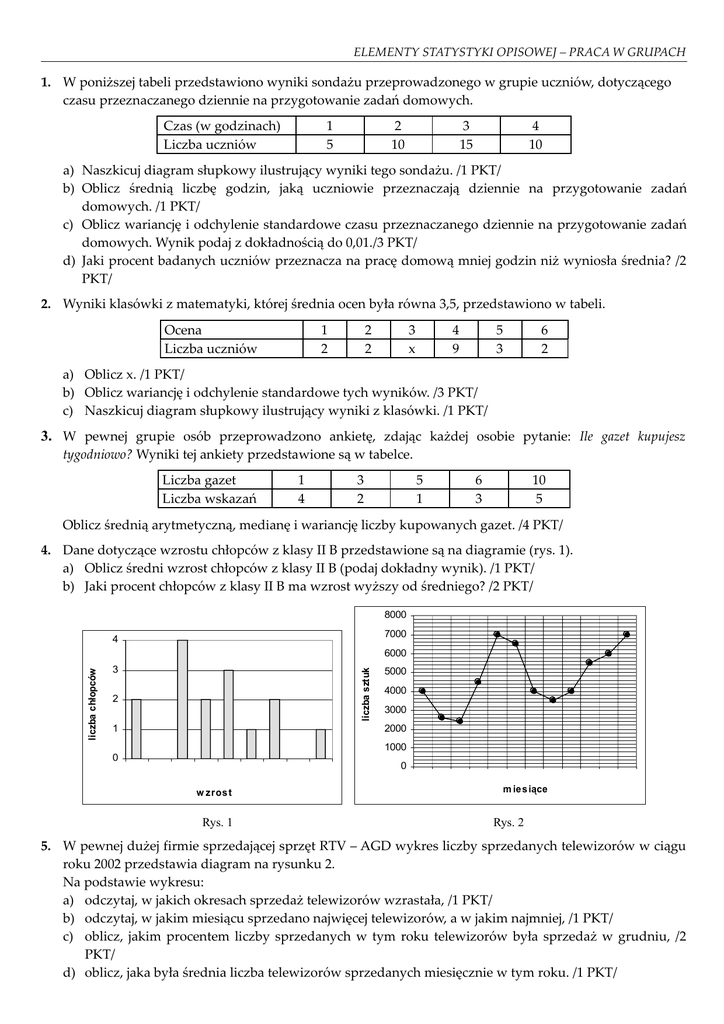 ELEMENTY STATYSTYKI OPISOWEJ – PRACA W GRUPACH

1. W poniższej tabeli przedstawiono wyniki sondażu przeprowadzonego w grupie uczniów, dotyczącego czasu przeznaczanego dziennie na przygotowanie zadań domowych.

| Czas (w godzinach) | 1 | 2 | 3 | 4 |
|---|---|---|---|---|
| Liczba uczniów | 5 | 10 | 15 | 10 |

a) Naszkicuj diagram słupkowy ilustrujący wyniki tego sondażu. /1 PKT/
b) Oblicz średnią liczbę godzin, jaką uczniowie przeznaczają dziennie na przygotowanie zadań domowych. /1 PKT/
c) Oblicz wariancję i odchylenie standardowe czasu przeznaczanego dziennie na przygotowanie zadań domowych. Wynik podaj z dokładnością do 0,01./3 PKT/
d) Jaki procent badanych uczniów przeznacza na pracę domową mniej godzin niż wyniosła średnia? /2 PKT/

2. Wyniki klasówki z matematyki, której średnia ocen była równa 3,5, przedstawiono w tabeli.

| Ocena | 1 | 2 | 3 | 4 | 5 | 6 |
|---|---|---|---|---|---|---|
| Liczba uczniów | 2 | 2 | x | 9 | 3 | 2 |

a) Oblicz x. /1 PKT/
b) Oblicz wariancję i odchylenie standardowe tych wyników. /3 PKT/
c) Naszkicuj diagram słupkowy ilustrujący wyniki z klasówki. /1 PKT/

3. W pewnej grupie osób przeprowadzono ankietę, zdając każdej osobie pytanie: Ile gazet kupujesz tygodniowo? Wyniki tej ankiety przedstawione są w tabelce.

| Liczba gazet | 1 | 3 | 5 | 6 | 10 |
|---|---|---|---|---|---|
| Liczba wskazań | 4 | 2 | 1 | 3 | 5 |

Oblicz średnią arytmetyczną, medianę i wariancję liczby kupowanych gazet. /4 PKT/

4. Dane dotyczące wzrostu chłopców z klasy II B przedstawione są na diagramie (rys. 1).
a) Oblicz średni wzrost chłopców z klasy II B (podaj dokładny wynik). /1 PKT/
b) Jaki procent chłopców z klasy II B ma wzrost wyższy od średniego? /2 PKT/

4
3
2
1
0
liczba chłopców
wzrost

8000
7000
6000
5000
4000
3000
2000
1000
0
liczba sztuk
miesiące

Rys. 1
Rys. 2

5. W pewnej dużej firmie sprzedającej sprzęt RTV – AGD wykres liczby sprzedanych telewizorów w ciągu roku 2002 przedstawia diagram na rysunku 2.
Na podstawie wykresu:
a) odczytaj, w jakich okresach sprzedaż telewizorów wzrastała, /1 PKT/
b) odczytaj, w jakim miesiącu sprzedano najwięcej telewizorów, a w jakim najmniej, /1 PKT/
c) oblicz, jakim procentem liczby sprzedanych w tym roku telewizorów była sprzedaż w grudniu, /2 PKT/
d) oblicz, jaka była średnia liczba telewizorów sprzedanych miesięcznie w tym roku. /1 PKT/